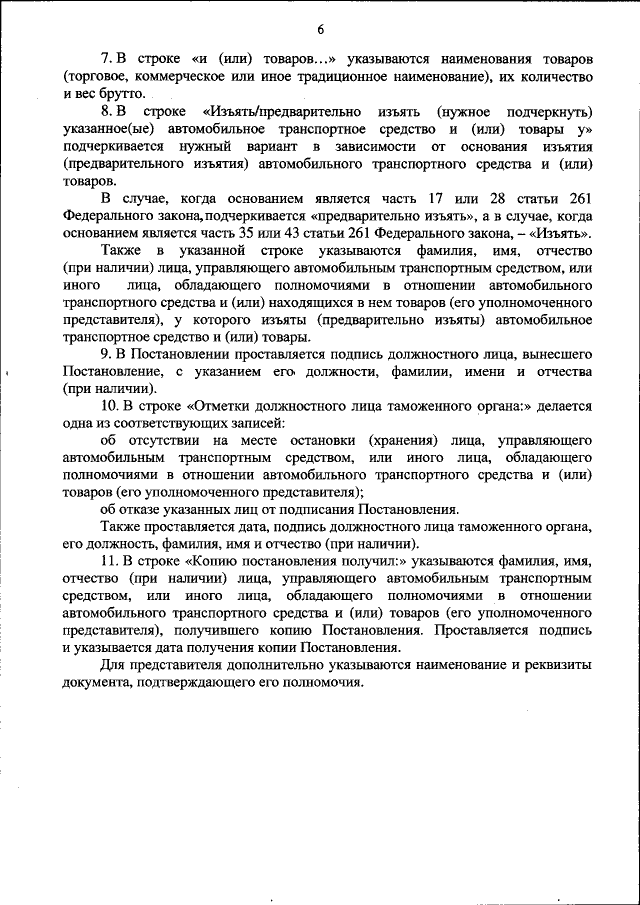 6

7. В строке «и (или) товаров…» указываются наименования товаров (торговое, коммерческое или иное традиционное наименование), их количество и вес брутто.

8. В строке «Изъять/предварительно изъять (нужное подчеркнуть) указанное(ые) автомобильное транспортное средство и (или) товары у» подчеркивается нужный вариант в зависимости от основания изъятия (предварительного изъятия) автомобильного транспортного средства и (или) товаров.

В случае, когда основанием является часть 17 или 28 статьи 261 Федерального закона, подчеркивается «предварительно изъять», а в случае, когда основанием является часть 35 или 43 статьи 261 Федерального закона, – «Изъять».

Также в указанной строке указываются фамилия, имя, отчество (при наличии) лица, управляющего автомобильным транспортным средством, или иного лица, обладающего полномочиями в отношении автомобильного транспортного средства и (или) находящихся в нем товаров (его уполномоченного представителя), у которого изъяты (предварительно изъяты) автомобильное транспортное средство и (или) товары.

9. В Постановлении проставляется подпись должностного лица, вынесшего Постановление, с указанием его должности, фамилии, имени и отчества (при наличии).

10. В строке «Отметки должностного лица таможенного органа:» делается одна из соответствующих записей:

об отсутствии на месте остановки (хранения) лица, управляющего автомобильным транспортным средством, или иного лица, обладающего полномочиями в отношении автомобильного транспортного средства и (или) товаров (его уполномоченного представителя);

об отказе указанных лиц от подписания Постановления.

Также проставляется дата, подпись должностного лица таможенного органа, его должность, фамилия, имя и отчество (при наличии).

11. В строке «Копию постановления получил:» указываются фамилия, имя, отчество (при наличии) лица, управляющего автомобильным транспортным средством, или иного лица, обладающего полномочиями в отношении автомобильного транспортного средства и (или) товаров (его уполномоченного представителя), получившего копию Постановления. Проставляется подпись и указывается дата получения копии Постановления.

Для представителя дополнительно указываются наименование и реквизиты документа, подтверждающего его полномочия.